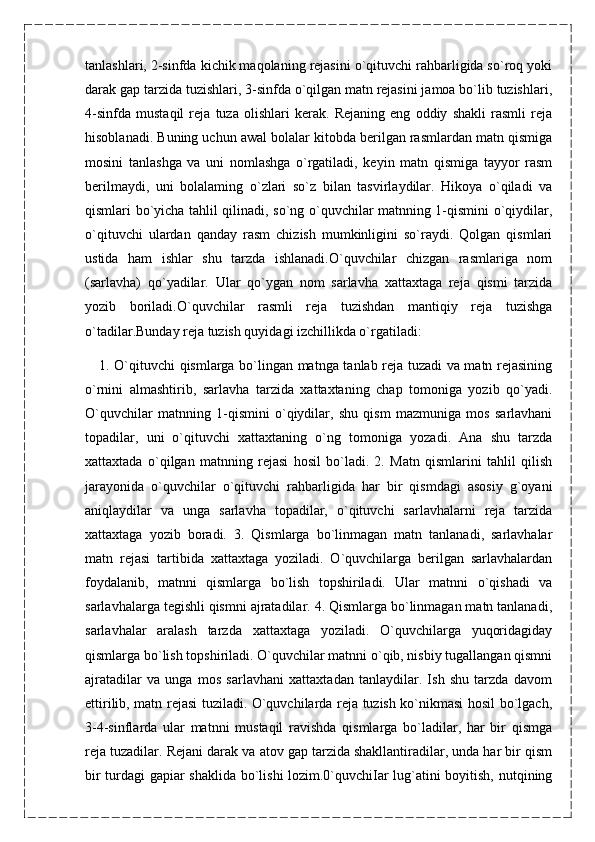 tanlashlari, 2-sinfda kichik maqolaning rejasini o`qituvchi rahbarligida so`roq yoki darak gap tarzida tuzishlari, 3-sinfda o`qilgan matn rejasini jamoa bo`lib tuzishlari, 4-sinfda mustaqil reja tuza olishlari kerak. Rejaning eng oddiy shakli rasmli reja hisoblanadi. Buning uchun awal bolalar kitobda berilgan rasmlardan matn qismiga mosini tanlashga va uni nomlashga o`rgatiladi, keyin matn qismiga tayyor rasm berilmaydi, uni bolalaming o`zlari so`z bilan tasvirlaydilar. Hikoya o`qiladi va qismlari bo`yicha tahlil qilinadi, so`ng o`quvchilar matnning 1-qismini o`qiydilar, o`qituvchi ulardan qanday rasm chizish mumkinligini so`raydi. Qolgan qismlari ustida ham ishlar shu tarzda ishlanadi.O`quvchilar chizgan rasmlariga nom (sarlavha) qo`yadilar. Ular qo`ygan nom sarlavha xattaxtaga reja qismi tarzida yozib boriladi.O`quvchilar rasmli reja tuzishdan mantiqiy reja tuzishga o`tadilar.Bunday reja tuzish quyidagi izchillikda o`rgatiladi:

1. O`qituvchi qismlarga bo`lingan matnga tanlab reja tuzadi va matn rejasining o`rnini almashtirib, sarlavha tarzida xattaxtaning chap tomoniga yozib qo`yadi. O`quvchilar matnning 1-qismini o`qiydilar, shu qism mazmuniga mos sarlavhani topadilar, uni o`qituvchi xattaxtaning o`ng tomoniga yozadi. Ana shu tarzda xattaxtada o`qilgan matnning rejasi hosil bo`ladi. 2. Matn qismlarini tahlil qilish jarayonida o`quvchilar o`qituvchi rahbarligida har bir qismdagi asosiy g`oyani aniqlaydilar va unga sarlavha topadilar, o`qituvchi sarlavhalarni reja tarzida xattaxtaga yozib boradi. 3. Qismlarga bo`linmagan matn tanlanadi, sarlavhalar matn rejasi tartibida xattaxtaga yoziladi. O`quvchilarga berilgan sarlavhalardan foydalanib, matnni qismlarga bo`lish topshiriladi. Ular matnni o`qishadi va sarlavhalarga tegishli qismni ajratadilar. 4. Qismlarga bo`linmagan matn tanlanadi, sarlavhalar aralash tarzda xattaxtaga yoziladi. O`quvchilarga yuqoridagiday qismlarga bo`lish topshiriladi. O`quvchilar matnni o`qib, nisbiy tugallangan qismni ajratadilar va unga mos sarlavhani xattaxtadan tanlaydilar. Ish shu tarzda davom ettirilib, matn rejasi tuziladi. O`quvchilarda reja tuzish ko`nikmasi hosil bo`lgach, 3-4-sinflarda ular matnni mustaqil ravishda qismlarga bo`ladilar, har bir qismga reja tuzadilar. Rejani darak va atov gap tarzida shakllantiradilar, unda har bir qism bir turdagi gapiar shaklida bo`lishi lozim.0`quvchiIar lug`atini boyitish, nutqining